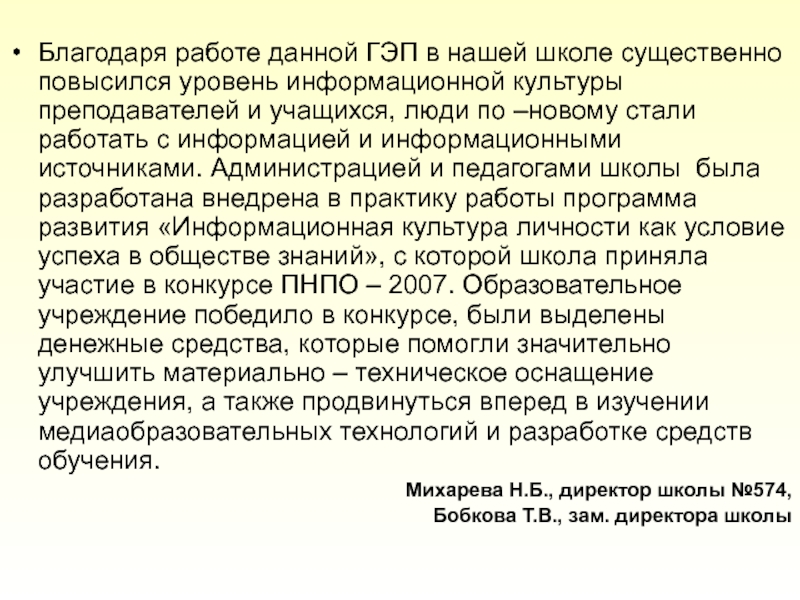 • Благодаря работе данной ГЭП в нашей школе существенно повысился уровень информационной культуры преподавателей и учащихся, люди по –новому стали работать с информацией и информационными источниками. Администрацией и педагогами школы была разработана внедрена в практику работы программа развития «Информационная культура личности как условие успеха в обществе знаний», с которой школа приняла участие в конкурсе ПНПО – 2007. Образовательное учреждение победило в конкурсе, были выделены денежные средства, которые помогли значительно улучшить материально – техническое оснащение учреждения, а также продвинуться вперед в изучении медиаобразовательных технологий и разработке средств обучения.

Михарева Н.Б., директор школы №574,
Бобкова Т.В., зам. директора школы